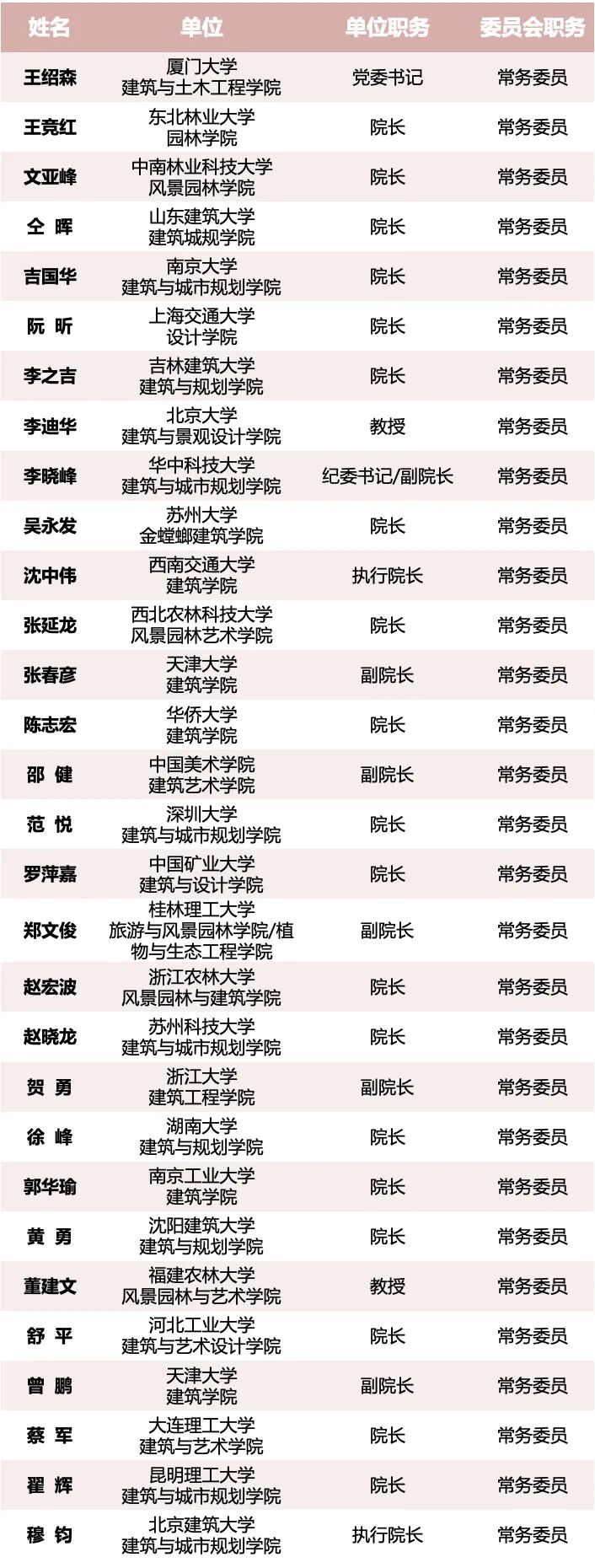 | 姓名 | 单位 | 单位职务 | 委员会职务 |
|---|---|---|---|
| 王绍森 | 厦门大学 建筑与土木工程学院 | 党委书记 | 常务委员 |
| 王竞红 | 东北林业大学 园林学院 | 院长 | 常务委员 |
| 文亚峰 | 中南林业科技大学 风景园林学院 | 院长 | 常务委员 |
| 仝 晖 | 山东建筑大学 建筑城规学院 | 院长 | 常务委员 |
| 吉国华 | 南京大学 建筑与城市规划学院 | 院长 | 常务委员 |
| 阮 昕 | 上海交通大学 设计学院 | 院长 | 常务委员 |
| 李之吉 | 吉林建筑大学 建筑与规划学院 | 院长 | 常务委员 |
| 李迪华 | 北京大学 建筑与景观设计学院 | 教授 | 常务委员 |
| 李晓峰 | 华中科技大学 建筑与城市规划学院 | 纪委书记/副院长 | 常务委员 |
| 吴永发 | 苏州大学 金螳螂建筑学院 | 院长 | 常务委员 |
| 沈中伟 | 西南交通大学 建筑学院 | 执行院长 | 常务委员 |
| 张延龙 | 西北农林科技大学 风景园林艺术学院 | 院长 | 常务委员 |
| 张春彦 | 天津大学 建筑学院 | 副院长 | 常务委员 |
| 陈志宏 | 华侨大学 建筑学院 | 院长 | 常务委员 |
| 邵 健 | 中国美术学院 建筑艺术学院 | 副院长 | 常务委员 |
| 范 悦 | 深圳大学 建筑与城市规划学院 | 院长 | 常务委员 |
| 罗萍嘉 | 中国矿业大学 建筑与设计学院 | 院长 | 常务委员 |
| 郑文俊 | 桂林理工大学 旅游与风景园林学院/植物与生态工程学院 | 副院长 | 常务委员 |
| 赵宏波 | 浙江农林大学 风景园林与建筑学院 | 院长 | 常务委员 |
| 赵晓龙 | 苏州科技大学 建筑与城市规划学院 | 院长 | 常务委员 |
| 贺 勇 | 浙江大学 建筑工程学院 | 副院长 | 常务委员 |
| 徐 峰 | 湖南大学 建筑与规划学院 | 院长 | 常务委员 |
| 郭华瑜 | 南京工业大学 建筑学院 | 院长 | 常务委员 |
| 黄 勇 | 沈阳建筑大学 建筑与规划学院 | 院长 | 常务委员 |
| 董建文 | 福建农林大学 风景园林与艺术学院 | 教授 | 常务委员 |
| 舒 平 | 河北工业大学 建筑与艺术设计学院 | 院长 | 常务委员 |
| 曾 鹏 | 天津大学 建筑学院 | 副院长 | 常务委员 |
| 蔡 军 | 大连理工大学 建筑与艺术学院 | 院长 | 常务委员 |
| 翟 辉 | 昆明理工大学 建筑与城市规划学院 | 院长 | 常务委员 |
| 穆 钧 | 北京建筑大学 建筑与城市规划学院 | 执行院长 | 常务委员 |